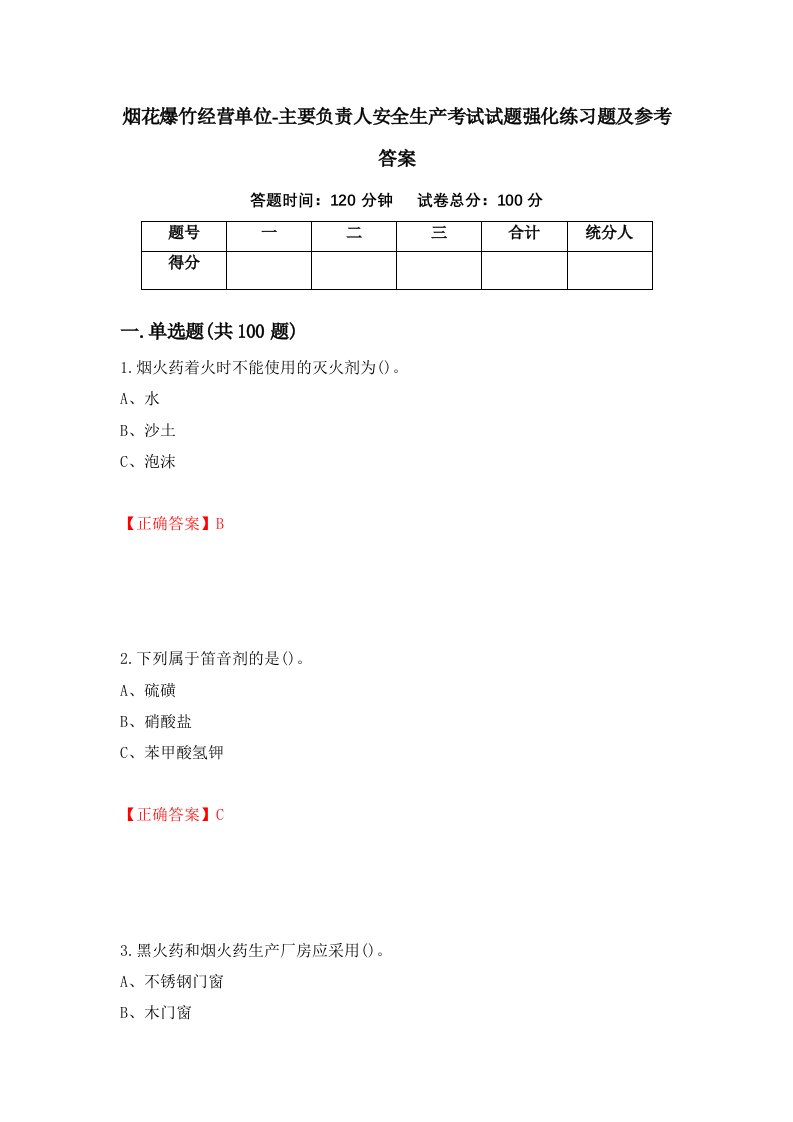 烟花爆竹经营单位-主要负责人安全生产考试试题强化练习题及参考答案

答题时间：120 分钟　试卷总分：100 分

| 题号 | 一 | 二 | 三 | 合计 | 统分人 |
|---|---|---|---|---|---|
| 得分 | | | | | |

一.单选题(共 100 题)

1.烟火药着火时不能使用的灭火剂为()。

A、水

B、沙土

C、泡沫

【正确答案】B

2.下列属于笛音剂的是()。

A、硫磺

B、硝酸盐

C、苯甲酸氢钾

【正确答案】C

3.黑火药和烟火药生产厂房应采用()。

A、不锈钢门窗

B、木门窗